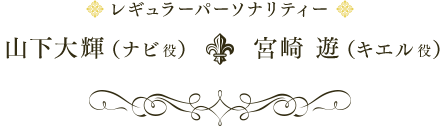 レギュラーパーソナリティー

山下大輝（ナビ役）　宮崎 遊（キエル役）